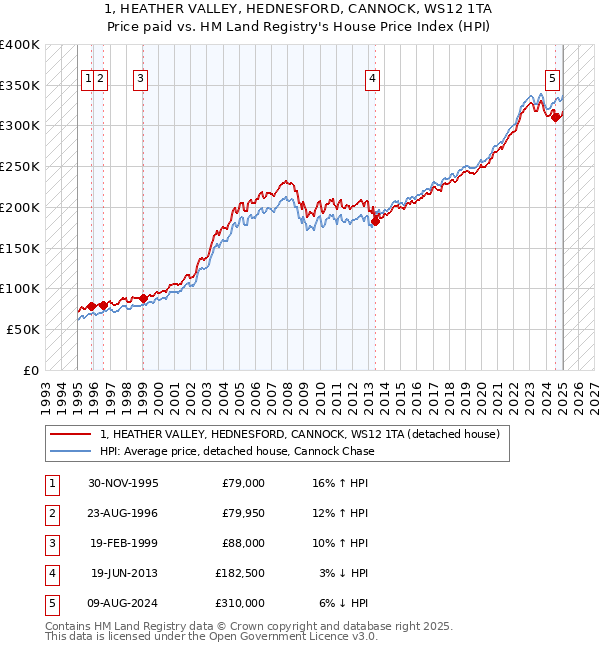 1, HEATHER VALLEY, HEDNESFORD, CANNOCK, WS12 1TA
Price paid vs. HM Land Registry's House Price Index (HPI)

£400K
£350K
£300K
£250K
£200K
£150K
£100K
£50K
£0

1 2 3 4 5

1993 1994 1995 1996 1997 1998 1999 2000 2001 2002 2003 2004 2005 2006 2007 2008 2009 2010 2011 2012 2013 2014 2015 2016 2017 2018 2019 2020 2021 2022 2023 2024 2025 2026 2027

1, HEATHER VALLEY, HEDNESFORD, CANNOCK, WS12 1TA (detached house)
HPI: Average price, detached house, Cannock Chase

| 1 | 30-NOV-1995 | £79,000 | 16% ↑ HPI |
|---|---|---|---|
| 2 | 23-AUG-1996 | £79,950 | 12% ↑ HPI |
| 3 | 19-FEB-1999 | £88,000 | 10% ↑ HPI |
| 4 | 19-JUN-2013 | £182,500 | 3% ↓ HPI |
| 5 | 09-AUG-2024 | £310,000 | 6% ↓ HPI |

Contains HM Land Registry data © Crown copyright and database right 2025.
This data is licensed under the Open Government Licence v3.0.